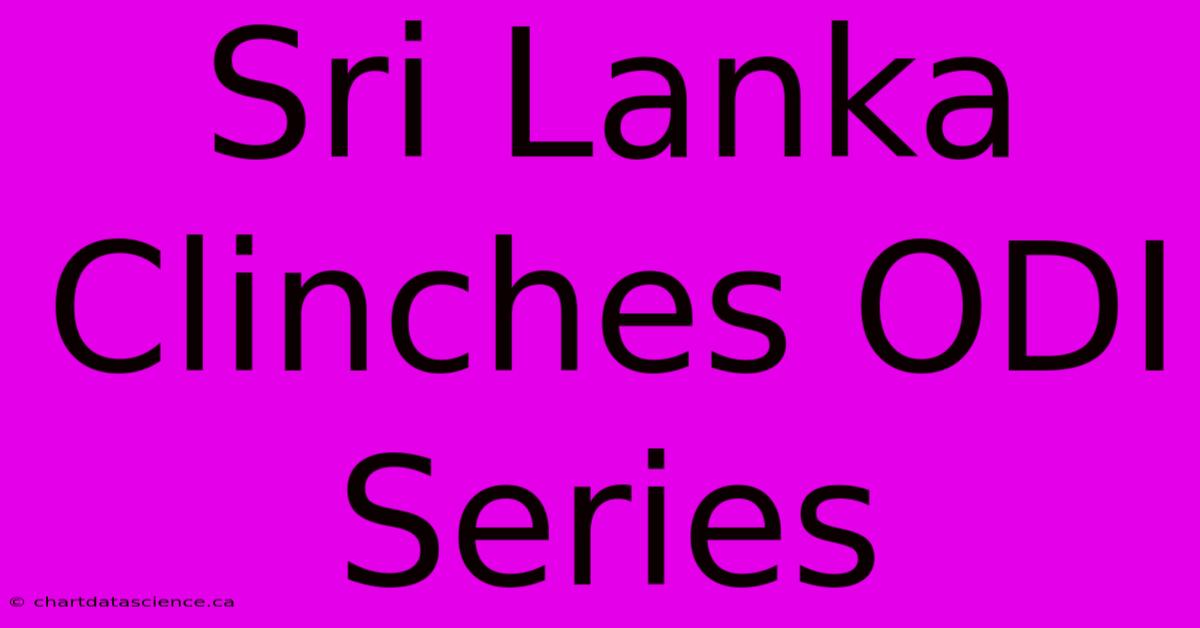 Sri Lanka Clinches ODI Series

© chartdatascience.ca